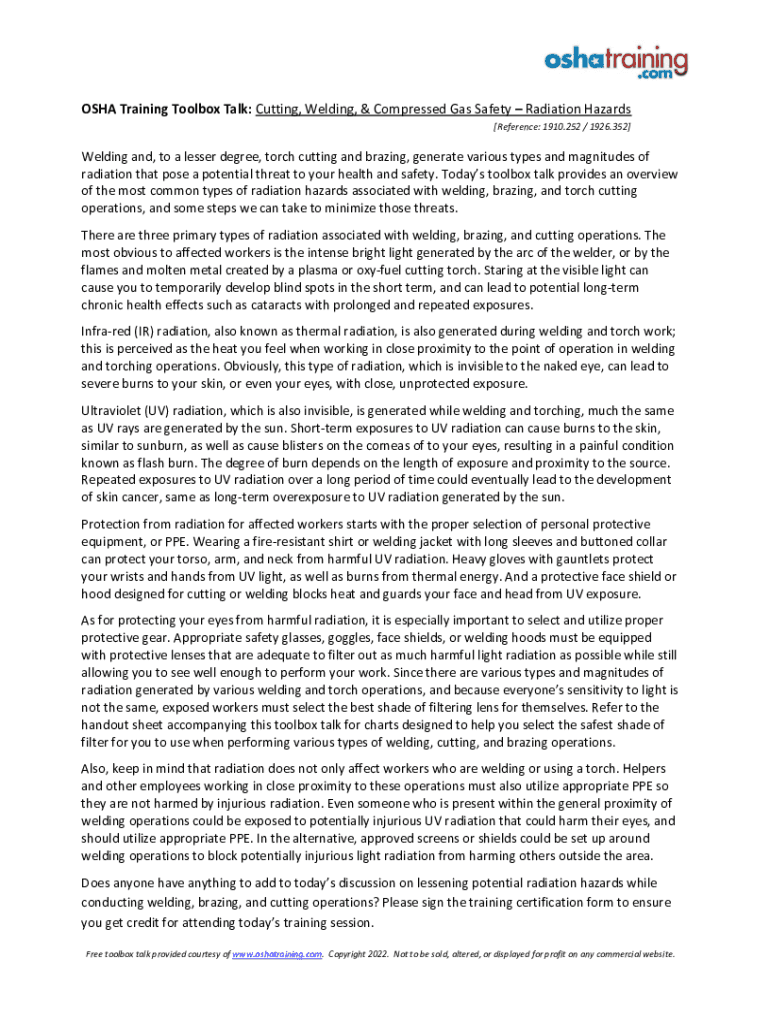 oshatraining
.com

OSHA Training Toolbox Talk: Cutting, Welding, & Compressed Gas Safety – Radiation Hazards

[Reference: 1910.252 / 1926.352]

Welding and, to a lesser degree, torch cutting and brazing, generate various types and magnitudes of radiation that pose a potential threat to your health and safety. Today's toolbox talk provides an overview of the most common types of radiation hazards associated with welding, brazing, and torch cutting operations, and some steps we can take to minimize those threats.

There are three primary types of radiation associated with welding, brazing, and cutting operations. The most obvious to affected workers is the intense bright light generated by the arc of the welder, or by the flames and molten metal created by a plasma or oxy-fuel cutting torch. Staring at the visible light can cause you to temporarily develop blind spots in the short term, and can lead to potential long-term chronic health effects such as cataracts with prolonged and repeated exposures.

Infra-red (IR) radiation, also known as thermal radiation, is also generated during welding and torch work; this is perceived as the heat you feel when working in close proximity to the point of operation in welding and torching operations. Obviously, this type of radiation, which is invisible to the naked eye, can lead to severe burns to your skin, or even your eyes, with close, unprotected exposure.

Ultraviolet (UV) radiation, which is also invisible, is generated while welding and torching, much the same as UV rays are generated by the sun. Short-term exposures to UV radiation can cause burns to the skin, similar to sunburn, as well as cause blisters on the corneas of to your eyes, resulting in a painful condition known as flash burn. The degree of burn depends on the length of exposure and proximity to the source. Repeated exposures to UV radiation over a long period of time could eventually lead to the development of skin cancer, same as long-term overexposure to UV radiation generated by the sun.

Protection from radiation for affected workers starts with the proper selection of personal protective equipment, or PPE. Wearing a fire-resistant shirt or welding jacket with long sleeves and buttoned collar can protect your torso, arm, and neck from harmful UV radiation. Heavy gloves with gauntlets protect your wrists and hands from UV light, as well as burns from thermal energy. And a protective face shield or hood designed for cutting or welding blocks heat and guards your face and head from UV exposure.

As for protecting your eyes from harmful radiation, it is especially important to select and utilize proper protective gear. Appropriate safety glasses, goggles, face shields, or welding hoods must be equipped with protective lenses that are adequate to filter out as much harmful light radiation as possible while still allowing you to see well enough to perform your work. Since there are various types and magnitudes of radiation generated by various welding and torch operations, and because everyone's sensitivity to light is not the same, exposed workers must select the best shade of filtering lens for themselves. Refer to the handout sheet accompanying this toolbox talk for charts designed to help you select the safest shade of filter for you to use when performing various types of welding, cutting, and brazing operations.

Also, keep in mind that radiation does not only affect workers who are welding or using a torch. Helpers and other employees working in close proximity to these operations must also utilize appropriate PPE so they are not harmed by injurious radiation. Even someone who is present within the general proximity of welding operations could be exposed to potentially injurious UV radiation that could harm their eyes, and should utilize appropriate PPE. In the alternative, approved screens or shields could be set up around welding operations to block potentially injurious light radiation from harming others outside the area.

Does anyone have anything to add to today's discussion on lessening potential radiation hazards while conducting welding, brazing, and cutting operations? Please sign the training certification form to ensure you get credit for attending today's training session.

Free toolbox talk provided courtesy of www.oshatraining.com. Copyright 2022. Not to be sold, altered, or displayed for profit on any commercial website.